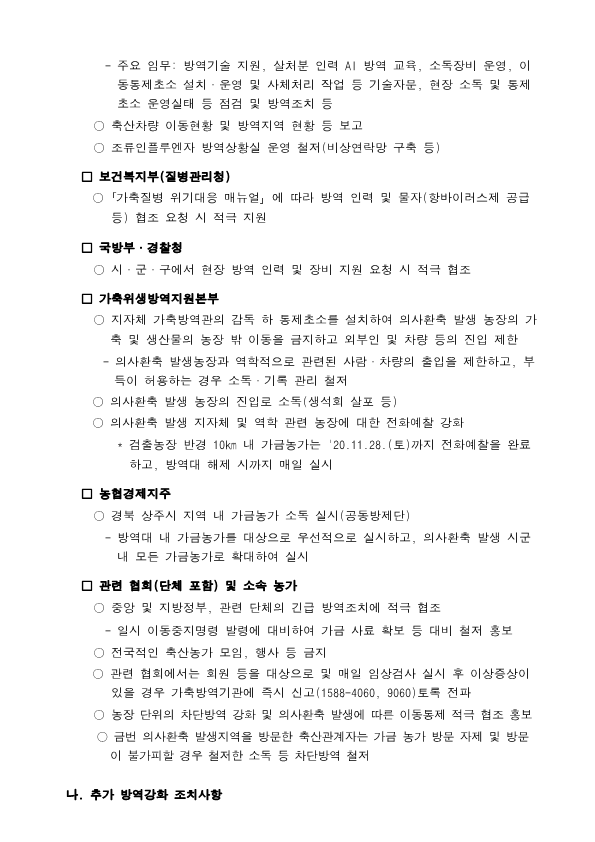 - 주요 임무: 방역기술 지원, 살처분 인력 AI 방역 교육, 소독장비 운영, 이동통제초소 설치 · 운영 및 사체처리 작업 등 기술자문, 현장 소독 및 통제초소 운영실태 등 점검 및 방역조치 등

○ 축산차량 이동현황 및 방역지역 현황 등 보고

○ 조류인플루엔자 방역상황실 운영 철저(비상연락망 구축 등)

□ 보건복지부(질병관리청)

○ 「가축질병 위기대응 매뉴얼」에 따라 방역 인력 및 물자(항바이러스제 공급 등) 협조 요청 시 적극 지원

□ 국방부 · 경찰청

○ 시 · 군 · 구에서 현장 방역 인력 및 장비 지원 요청 시 적극 협조

□ 가축위생방역지원본부

○ 지자체 가축방역관의 감독 하 통제초소를 설치하여 의사환축 발생 농장의 가축 및 생산물의 농장 밖 이동을 금지하고 외부인 및 차량 등의 진입 제한

- 의사환축 발생농장과 역학적으로 관련된 사람 · 차량의 출입을 제한하고, 부득이 허용하는 경우 소독 · 기록 관리 철저

○ 의사환축 발생 농장의 진입로 소독(생석회 살포 등)

○ 의사환축 발생 지자체 및 역학 관련 농장에 대한 전화예찰 강화

* 검출농장 반경 10km 내 가금농가는 '20.11.28.(토)까지 전화예찰을 완료하고, 방역대 해제 시까지 매일 실시

□ 농협경제지주

○ 경북 상주시 지역 내 가금농가 소독 실시(공동방제단)

- 방역대 내 가금농가를 대상으로 우선적으로 실시하고, 의사환축 발생 시군 내 모든 가금농가로 확대하여 실시

□ 관련 협회(단체 포함) 및 소속 농가

○ 중앙 및 지방정부, 관련 단체의 긴급 방역조치에 적극 협조

- 일시 이동중지명령 발령에 대비하여 가금 사료 확보 등 대비 철저 홍보

○ 전국적인 축산농가 모임, 행사 등 금지

○ 관련 협회에서는 회원 등을 대상으로 및 매일 임상검사 실시 후 이상증상이 있을 경우 가축방역기관에 즉시 신고(1588-4060, 9060)토록 전파

○ 농장 단위의 차단방역 강화 및 의사환축 발생에 따른 이동통제 적극 협조 홍보

○ 금번 의사환축 발생지역을 방문한 축산관계자는 가금 농가 방문 자제 및 방문이 불가피할 경우 철저한 소독 등 차단방역 철저

나. 추가 방역강화 조치사항